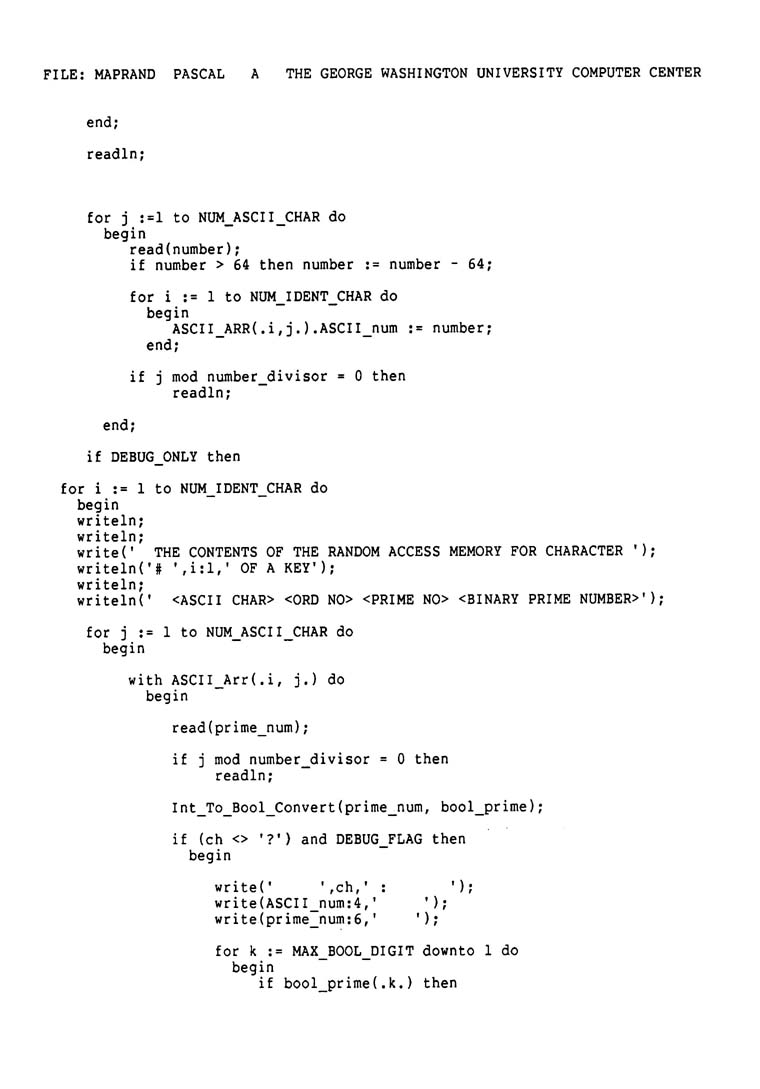 FILE: MAPRAND PASCAL A THE GEORGE WASHINGTON UNIVERSITY COMPUTER CENTER

end;

readln;

for j :=1 to NUM_ASCII_CHAR do
  begin
    read(number);
    if number > 64 then number := number - 64;

    for i := 1 to NUM_IDENT_CHAR do
      begin
        ASCII_ARR(.i,j.).ASCII_num := number;
      end;

    if j mod number_divisor = 0 then
        readln;

  end;

if DEBUG_ONLY then

for i := 1 to NUM_IDENT_CHAR do
  begin
  writeln;
  writeln;
  write(' THE CONTENTS OF THE RANDOM ACCESS MEMORY FOR CHARACTER ');
  writeln('# ',i:1,' OF A KEY');
  writeln;
  writeln(' <ASCII CHAR> <ORD NO> <PRIME NO> <BINARY PRIME NUMBER>');

  for j := 1 to NUM_ASCII_CHAR do
    begin

      with ASCII_Arr(.i, j.) do
        begin

          read(prime_num);

          if j mod number_divisor = 0 then
              readln;

          Int_To_Bool_Convert(prime_num, bool_prime);

          if (ch <> '?') and DEBUG_FLAG then
            begin

              write(' ',ch,' : ');
              write(ASCII_num:4,' ');
              write(prime_num:6,' ');

              for k := MAX_BOOL_DIGIT downto 1 do
                begin
                  if bool_prime(.k.) then